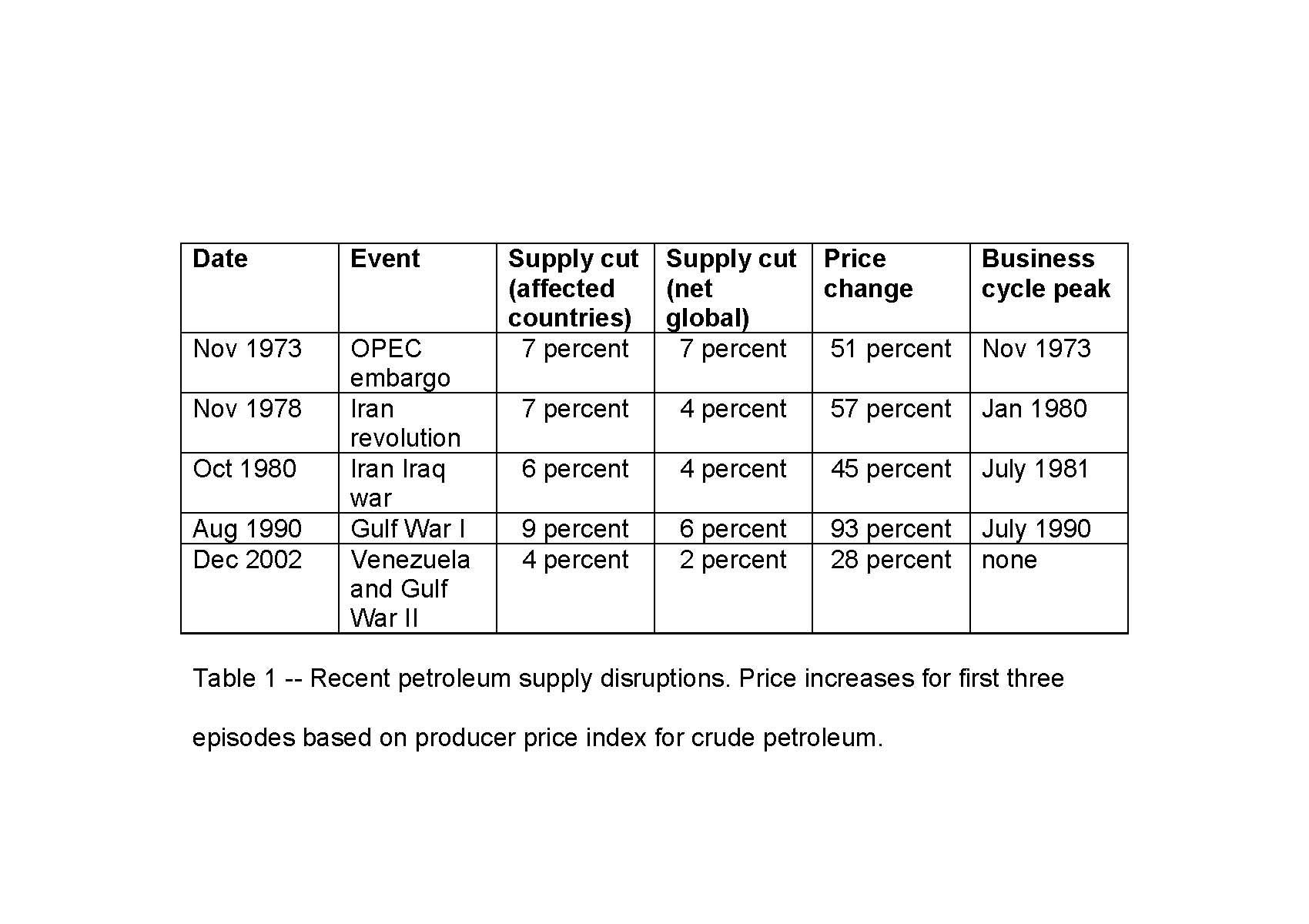 | Date | Event | Supply cut (affected countries) | Supply cut (net global) | Price change | Business cycle peak |
|---|---|---|---|---|---|
| Nov 1973 | OPEC embargo | 7 percent | 7 percent | 51 percent | Nov 1973 |
| Nov 1978 | Iran revolution | 7 percent | 4 percent | 57 percent | Jan 1980 |
| Oct 1980 | Iran Iraq war | 6 percent | 4 percent | 45 percent | July 1981 |
| Aug 1990 | Gulf War I | 9 percent | 6 percent | 93 percent | July 1990 |
| Dec 2002 | Venezuela and Gulf War II | 4 percent | 2 percent | 28 percent | none |

Table 1 -- Recent petroleum supply disruptions. Price increases for first three episodes based on producer price index for crude petroleum.